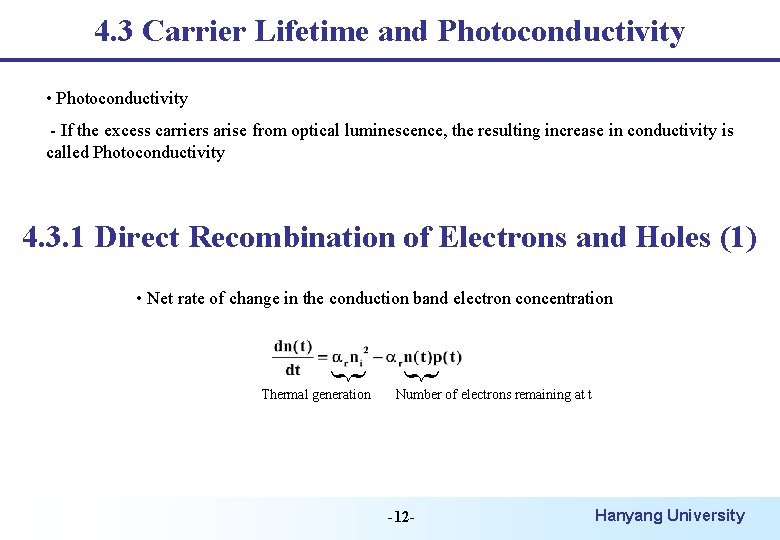 4.3 Carrier Lifetime and Photoconductivity

• Photoconductivity

- If the excess carriers arise from optical luminescence, the resulting increase in conductivity is called Photoconductivity

4.3.1 Direct Recombination of Electrons and Holes (1)

• Net rate of change in the conduction band electron concentration

$\frac{dn(t)}{dt} = \alpha_r n_i^2 - \alpha_r n(t)p(t)$

Thermal generation Number of electrons remaining at t

-12-

Hanyang University